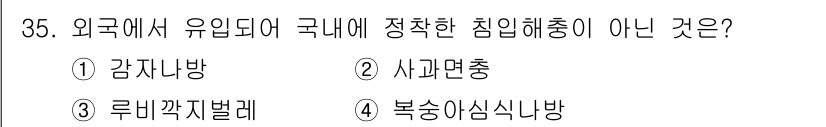 35. 외국에서 유입되어 국내에 정착한 침입해충이 아닌 것은?
① 감자나방 ② 사과면충
③ 루비깍지벌레 ④ 복숭아심식나방